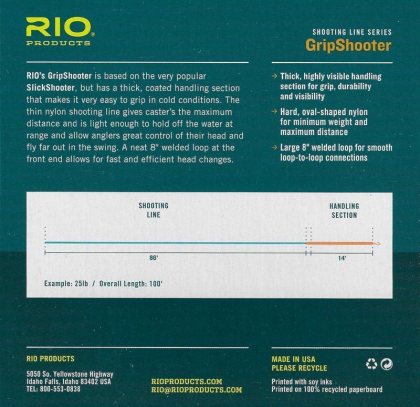 RIO
PRODUCTS

SHOOTING LINE SERIES
GripShooter

RIO's GripShooter is based on the very popular SlickShooter, but has a thick, coated handling section that makes it very easy to grip in cold conditions. The thin nylon shooting line gives caster's the maximum distance and is light enough to hold off the water at range and allow anglers great control of their head and fly far out in the swing. A neat 8" welded loop at the front end allows for fast and efficient head changes.

→ Thick, highly visible handling section for grip, durability and visibility

→ Hard, oval-shaped nylon for minimum weight and maximum distance

→ Large 8" welded loop for smooth loop-to-loop connections

SHOOTING
LINE

HANDLING
SECTION

86'

14'

Example: 25lb / Overall Length: 100'

RIO PRODUCTS

5050 So. Yellowstone Highway
Idaho Falls, Idaho 83402 USA
TEL: 800-553-0838

RIOPRODUCTS.COM
RIO@RIOPRODUCTS.COM

MADE IN USA
PLEASE RECYCLE

Printed with soy inks
Printed on 100% recycled paperboard